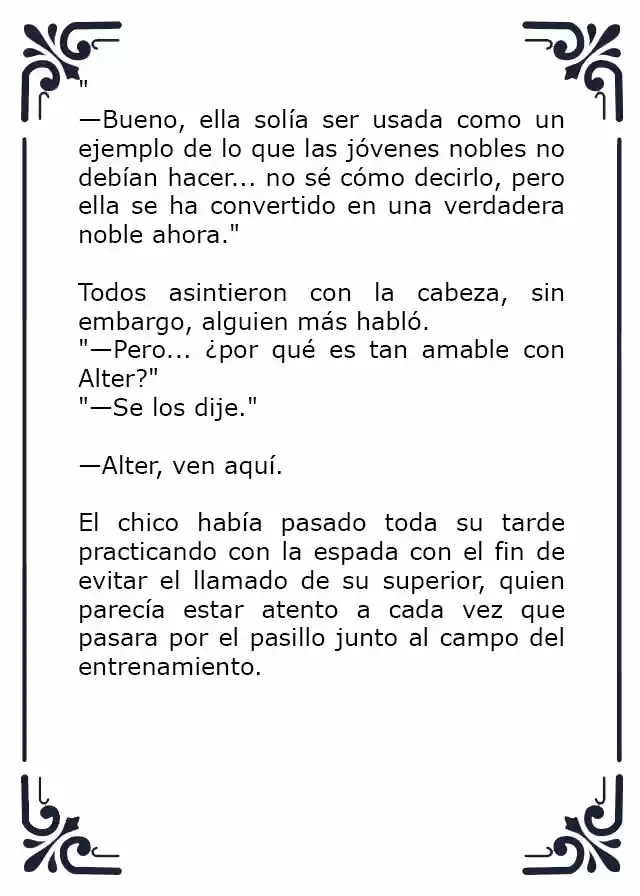 "
—Bueno, ella solía ser usada como un ejemplo de lo que las jóvenes nobles no debían hacer... no sé cómo decirlo, pero ella se ha convertido en una verdadera noble ahora."

Todos asintieron con la cabeza, sin embargo, alguien más habló.
"—Pero... ¿por qué es tan amable con Alter?"
"—Se los dije."

—Alter, ven aquí.

El chico había pasado toda su tarde practicando con la espada con el fin de evitar el llamado de su superior, quien parecía estar atento a cada vez que pasara por el pasillo junto al campo del entrenamiento.